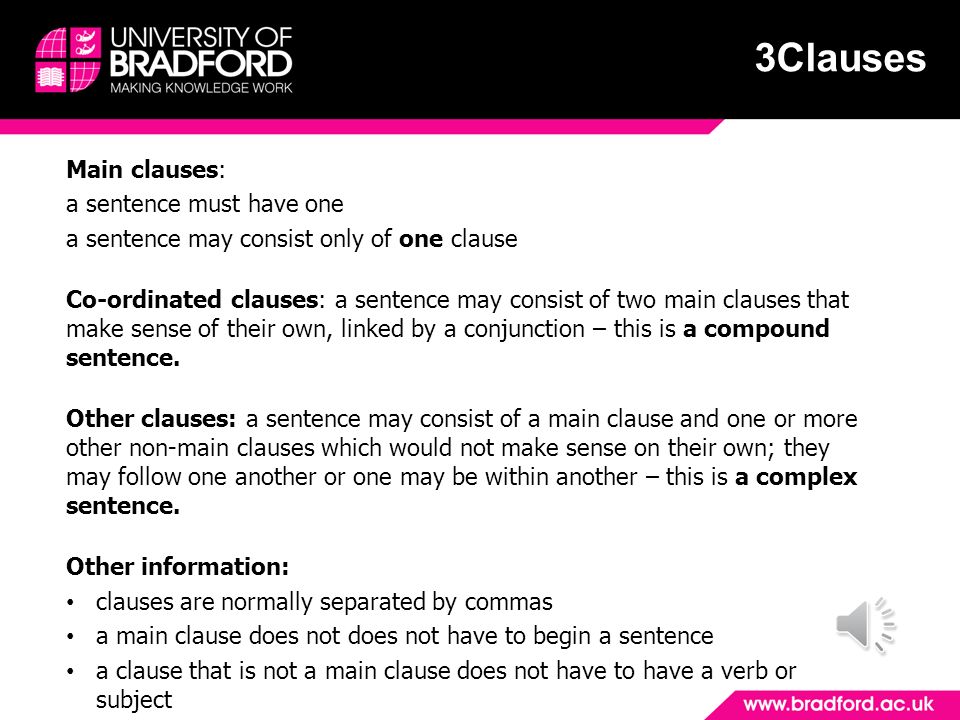 UNIVERSITY OF BRADFORD
MAKING KNOWLEDGE WORK

3Clauses

Main clauses:
a sentence must have one
a sentence may consist only of one clause

Co-ordinated clauses: a sentence may consist of two main clauses that make sense of their own, linked by a conjunction – this is a compound sentence.

Other clauses: a sentence may consist of a main clause and one or more other non-main clauses which would not make sense on their own; they may follow one another or one may be within another – this is a complex sentence.

Other information:
• clauses are normally separated by commas
• a main clause does not does not have to begin a sentence
• a clause that is not a main clause does not have to have a verb or subject

www.bradford.ac.uk